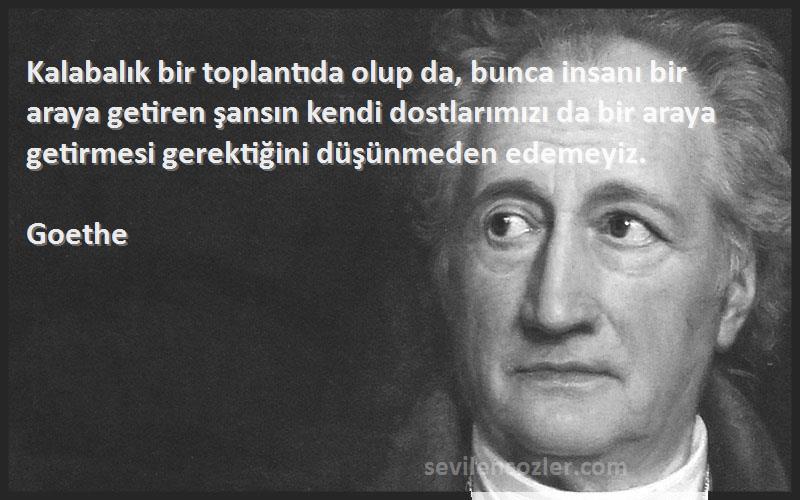 Kalabalık bir toplantıda olup da, bunca insanı bir araya getiren şansın kendi dostlarımızı da bir araya getirmesi gerektiğini düşünmeden edemeyiz.

Goethe

sevilensozler.com